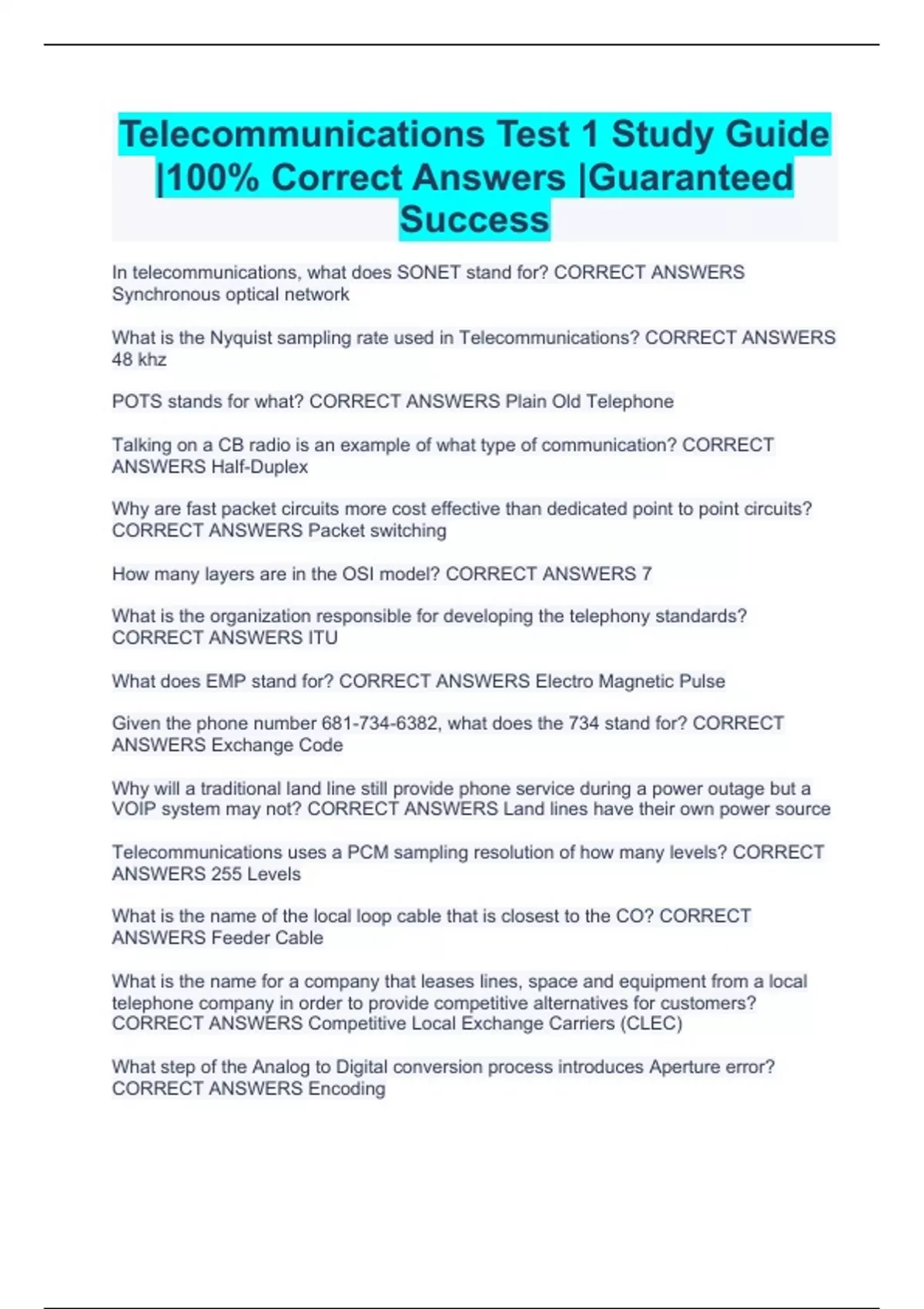 Telecommunications Test 1 Study Guide |100% Correct Answers |Guaranteed Success

In telecommunications, what does SONET stand for? CORRECT ANSWERS Synchronous optical network

What is the Nyquist sampling rate used in Telecommunications? CORRECT ANSWERS 48 khz

POTS stands for what? CORRECT ANSWERS Plain Old Telephone

Talking on a CB radio is an example of what type of communication? CORRECT ANSWERS Half-Duplex

Why are fast packet circuits more cost effective than dedicated point to point circuits? CORRECT ANSWERS Packet switching

How many layers are in the OSI model? CORRECT ANSWERS 7

What is the organization responsible for developing the telephony standards? CORRECT ANSWERS ITU

What does EMP stand for? CORRECT ANSWERS Electro Magnetic Pulse

Given the phone number 681-734-6382, what does the 734 stand for? CORRECT ANSWERS Exchange Code

Why will a traditional land line still provide phone service during a power outage but a VOIP system may not? CORRECT ANSWERS Land lines have their own power source

Telecommunications uses a PCM sampling resolution of how many levels? CORRECT ANSWERS 255 Levels

What is the name of the local loop cable that is closest to the CO? CORRECT ANSWERS Feeder Cable

What is the name for a company that leases lines, space and equipment from a local telephone company in order to provide competitive alternatives for customers? CORRECT ANSWERS Competitive Local Exchange Carriers (CLEC)

What step of the Analog to Digital conversion process introduces Aperture error? CORRECT ANSWERS Encoding